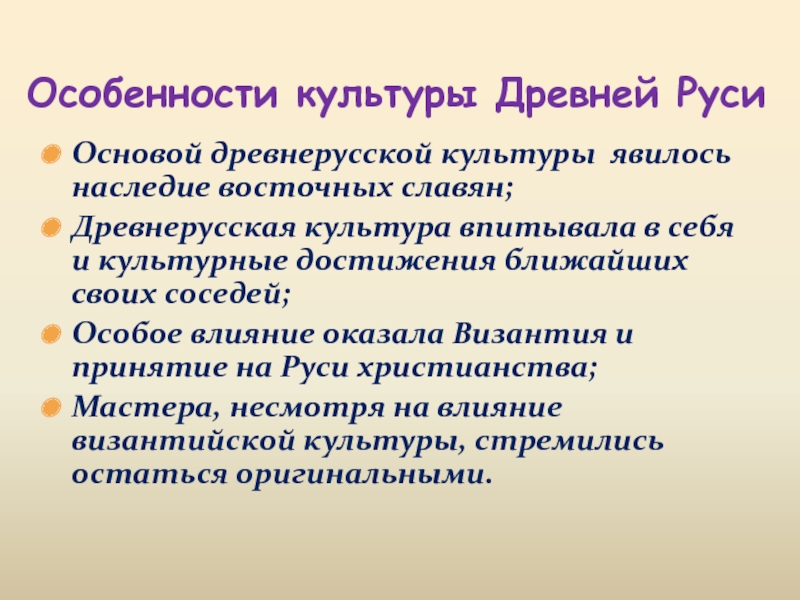 Особенности культуры Древней Руси

Основой древнерусской культуры явилось наследие восточных славян;

Древнерусская культура впитывала в себя и культурные достижения ближайших своих соседей;

Особое влияние оказала Византия и принятие на Руси христианства;

Мастера, несмотря на влияние византийской культуры, стремились остаться оригинальными.